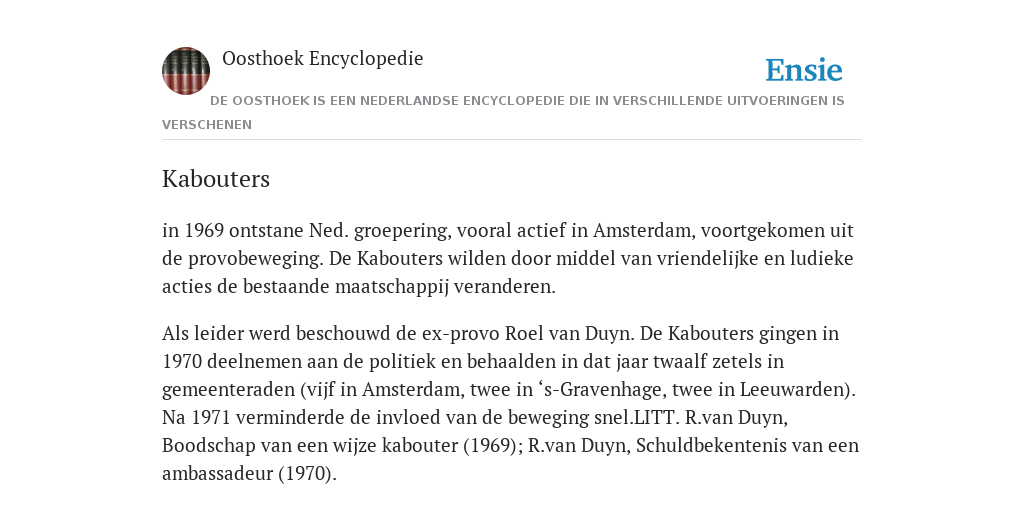 Oosthoek Encyclopedie

Ensie

DE OOSTHOEK IS EEN NEDERLANDSE ENCYCLOPEDIE DIE IN VERSCHILLENDE UITVOERINGEN IS VERSCHENEN

Kabouters

in 1969 ontstane Ned. groepering, vooral actief in Amsterdam, voortgekomen uit de provobeweging. De Kabouters wilden door middel van vriendelijke en ludieke acties de bestaande maatschappij veranderen.

Als leider werd beschouwd de ex-provo Roel van Duyn. De Kabouters gingen in 1970 deelnemen aan de politiek en behaalden in dat jaar twaalf zetels in gemeenteraden (vijf in Amsterdam, twee in ‘s-Gravenhage, twee in Leeuwarden). Na 1971 verminderde de invloed van de beweging snel.LITT. R.van Duyn, Boodschap van een wijze kabouter (1969); R.van Duyn, Schuldbekentenis van een ambassadeur (1970).